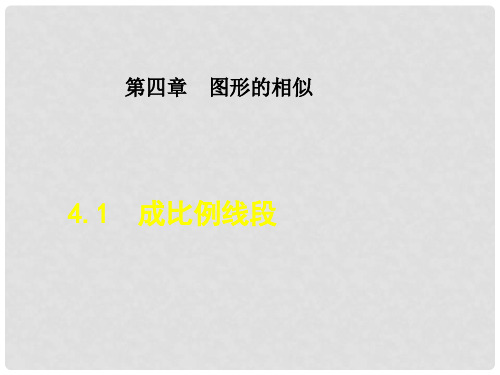 第四章　图形的相似

4.1　成比例线段